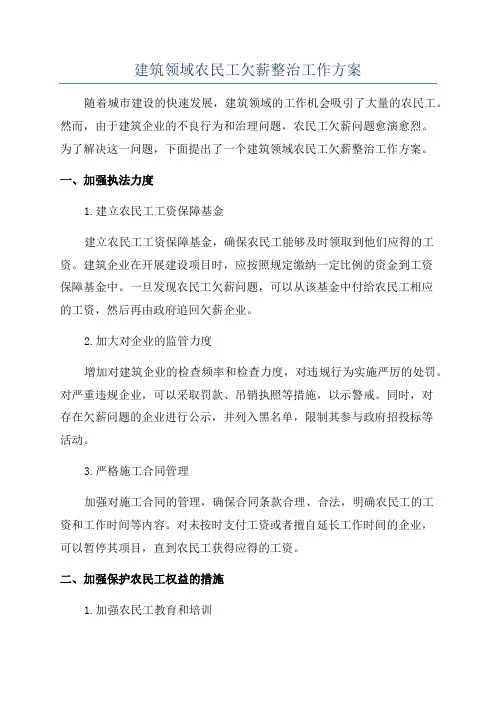 建筑领域农民工欠薪整治工作方案

随着城市建设的快速发展，建筑领域的工作机会吸引了大量的农民工。然而，由于建筑企业的不良行为和治理问题，农民工欠薪问题愈演愈烈。为了解决这一问题，下面提出了一个建筑领域农民工欠薪整治工作方案。

一、加强执法力度

1.建立农民工工资保障基金

建立农民工工资保障基金，确保农民工能够及时领取到他们应得的工资。建筑企业在开展建设项目时，应按照规定缴纳一定比例的资金到工资保障基金中。一旦发现农民工欠薪问题，可以从该基金中付给农民工相应的工资，然后再由政府追回欠薪企业。

2.加大对企业的监管力度

增加对建筑企业的检查频率和检查力度，对违规行为实施严厉的处罚。对严重违规企业，可以采取罚款、吊销执照等措施，以示警戒。同时，对存在欠薪问题的企业进行公示，并列入黑名单，限制其参与政府招投标等活动。

3.严格施工合同管理

加强对施工合同的管理，确保合同条款合理、合法，明确农民工的工资和工作时间等内容。对未按时支付工资或者擅自延长工作时间的企业，可以暂停其项目，直到农民工获得应得的工资。

二、加强保护农民工权益的措施

1.加强农民工教育和培训